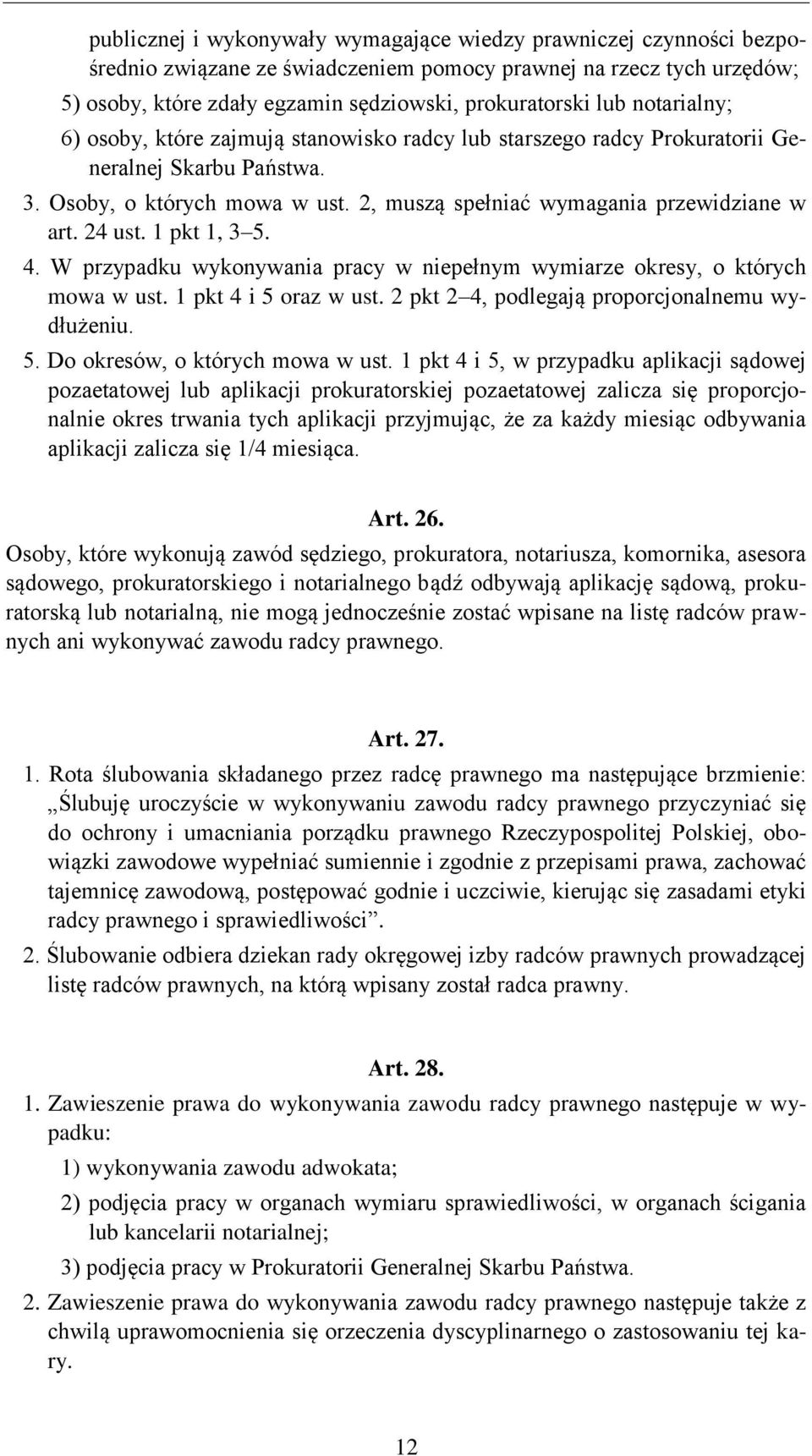 publicznej i wykonywały wymagające wiedzy prawniczej czynności bezpośrednio związane ze świadczeniem pomocy prawnej na rzecz tych urzędów;

5) osoby, które zdały egzamin sędziowski, prokuratorski lub notarialny;

6) osoby, które zajmują stanowisko radcy lub starszego radcy Prokuratorii Generalnej Skarbu Państwa.

3. Osoby, o których mowa w ust. 2, muszą spełniać wymagania przewidziane w art. 24 ust. 1 pkt 1, 3–5.

4. W przypadku wykonywania pracy w niepełnym wymiarze okresy, o których mowa w ust. 1 pkt 4 i 5 oraz w ust. 2 pkt 2–4, podlegają proporcjonalnemu wydłużeniu.

5. Do okresów, o których mowa w ust. 1 pkt 4 i 5, w przypadku aplikacji sądowej pozaetatowej lub aplikacji prokuratorskiej pozaetatowej zalicza się proporcjonalnie okres trwania tych aplikacji przyjmując, że za każdy miesiąc odbywania aplikacji zalicza się 1/4 miesiąca.

Art. 26.

Osoby, które wykonują zawód sędziego, prokuratora, notariusza, komornika, asesora sądowego, prokuratorskiego i notarialnego bądź odbywają aplikację sądową, prokuratorską lub notarialną, nie mogą jednocześnie zostać wpisane na listę radców prawnych ani wykonywać zawodu radcy prawnego.

Art. 27.

1. Rota ślubowania składanego przez radcę prawnego ma następujące brzmienie: „Ślubuję uroczyście w wykonywaniu zawodu radcy prawnego przyczyniać się do ochrony i umacniania porządku prawnego Rzeczypospolitej Polskiej, obowiązki zawodowe wypełniać sumiennie i zgodnie z przepisami prawa, zachować tajemnicę zawodową, postępować godnie i uczciwie, kierując się zasadami etyki radcy prawnego i sprawiedliwości”.

2. Ślubowanie odbiera dziekan rady okręgowej izby radców prawnych prowadzącej listę radców prawnych, na którą wpisany został radca prawny.

Art. 28.

1. Zawieszenie prawa do wykonywania zawodu radcy prawnego następuje w wypadku:

1) wykonywania zawodu adwokata;

2) podjęcia pracy w organach wymiaru sprawiedliwości, w organach ścigania lub kancelarii notarialnej;

3) podjęcia pracy w Prokuratorii Generalnej Skarbu Państwa.

2. Zawieszenie prawa do wykonywania zawodu radcy prawnego następuje także z chwilą uprawomocnienia się orzeczenia dyscyplinarnego o zastosowaniu tej kary.

12